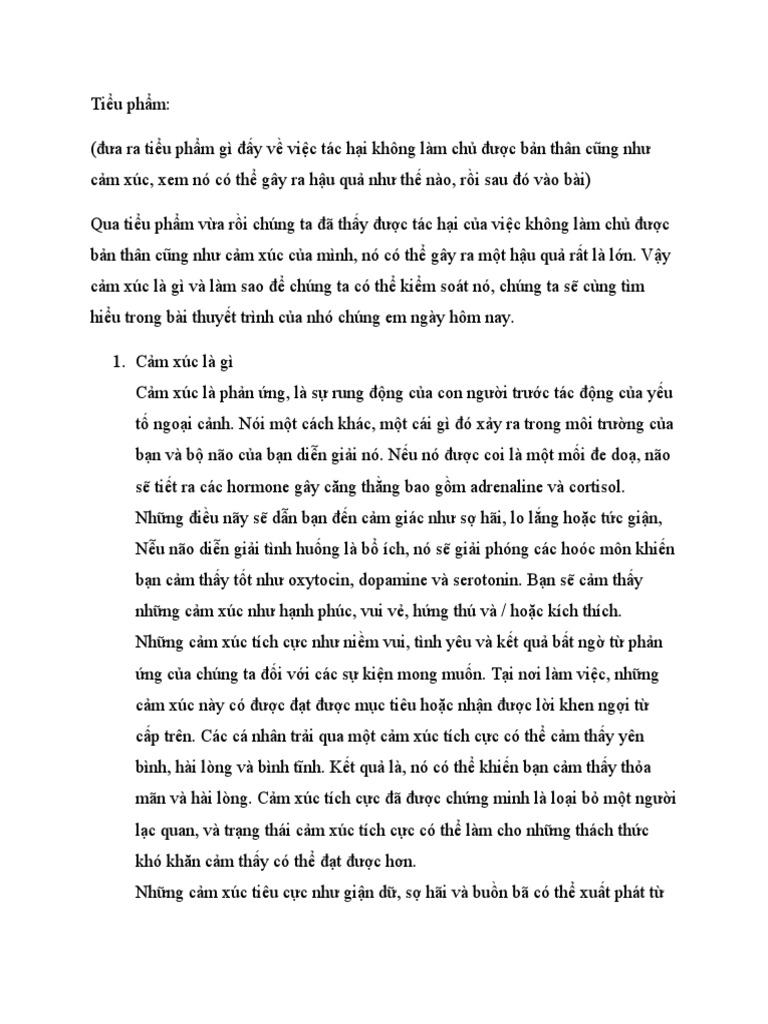 Tiểu phẩm:

(đưa ra tiểu phẩm gì đấy về việc tác hại không làm chủ được bản thân cũng như cảm xúc, xem nó có thể gây ra hậu quả như thế nào, rồi sau đó vào bài)

Qua tiểu phẩm vừa rồi chúng ta đã thấy được tác hại của việc không làm chủ được bản thân cũng như cảm xúc của mình, nó có thể gây ra một hậu quả rất là lớn. Vậy cảm xúc là gì và làm sao để chúng ta có thể kiểm soát nó, chúng ta sẽ cùng tìm hiểu trong bài thuyết trình của nhó chúng em ngày hôm nay.

1. Cảm xúc là gì

Cảm xúc là phản ứng, là sự rung động của con người trước tác động của yếu tố ngoại cảnh. Nói một cách khác, một cái gì đó xảy ra trong môi trường của bạn và bộ não của bạn diễn giải nó. Nếu nó được coi là một mối đe doạ, não sẽ tiết ra các hormone gây căng thẳng bao gồm adrenaline và cortisol. Những điều nãy sẽ dẫn bạn đến cảm giác như sợ hãi, lo lắng hoặc tức giận, Nễu não diễn giải tình huống là bổ ích, nó sẽ giải phóng các hoóc môn khiến bạn cảm thấy tốt như oxytocin, dopamine và serotonin. Bạn sẽ cảm thấy những cảm xúc như hạnh phúc, vui vẻ, hứng thú và / hoặc kích thích. Những cảm xúc tích cực như niềm vui, tình yêu và kết quả bất ngờ từ phản ứng của chúng ta đối với các sự kiện mong muốn. Tại nơi làm việc, những cảm xúc này có được đạt được mục tiêu hoặc nhận được lời khen ngợi từ cấp trên. Các cá nhân trải qua một cảm xúc tích cực có thể cảm thấy yên bình, hài lòng và bình tĩnh. Kết quả là, nó có thể khiến bạn cảm thấy thỏa mãn và hài lòng. Cảm xúc tích cực đã được chứng minh là loại bỏ một người lạc quan, và trạng thái cảm xúc tích cực có thể làm cho những thách thức khó khăn cảm thấy có thể đạt được hơn.

Những cảm xúc tiêu cực như giận dữ, sợ hãi và buồn bã có thể xuất phát từ